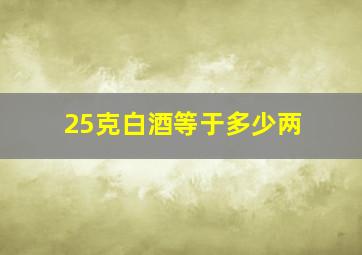 25克白酒等于多少两